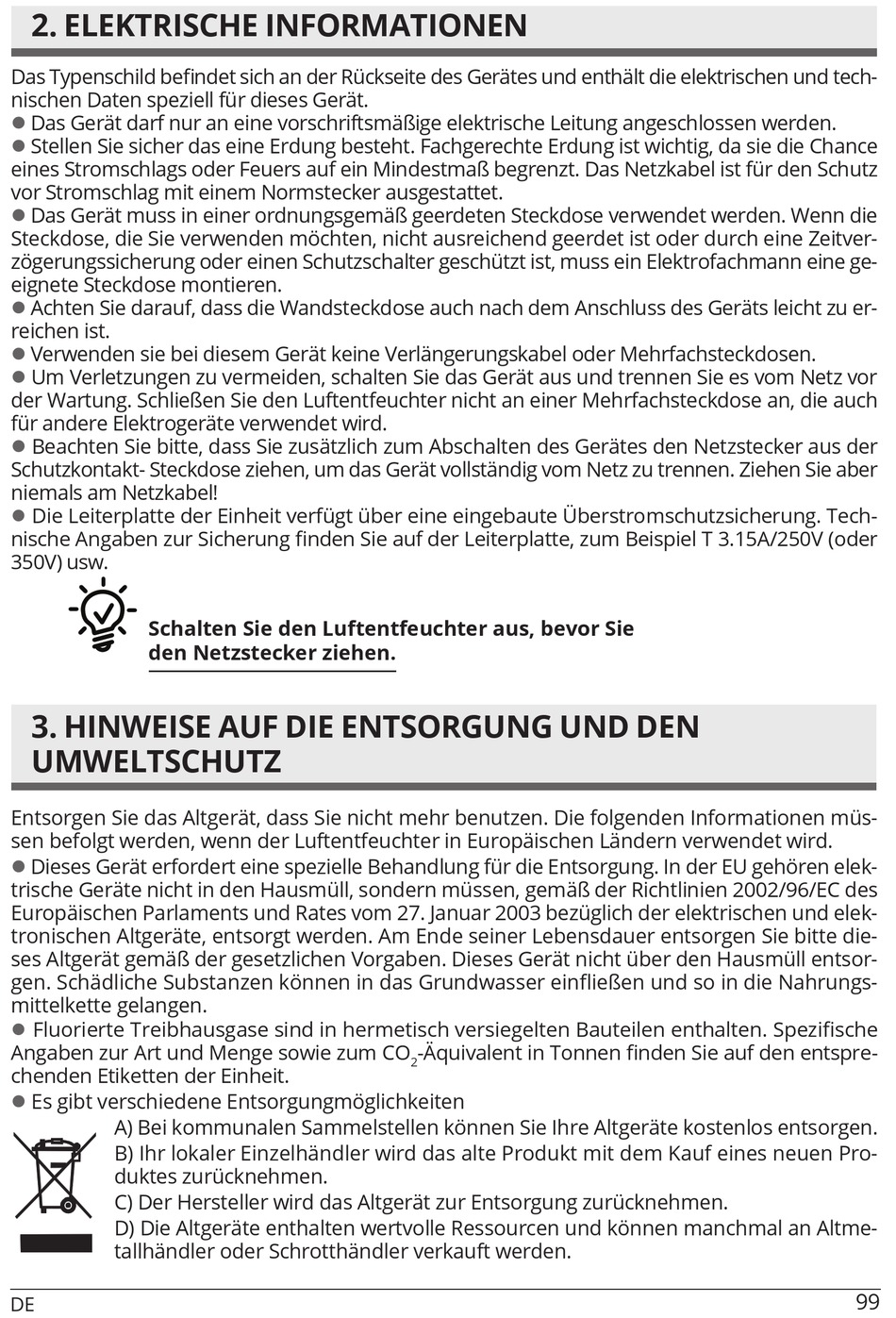 2. ELEKTRISCHE INFORMATIONEN

Das Typenschild befindet sich an der Rückseite des Gerätes und enthält die elektrischen und technischen Daten speziell für dieses Gerät.
● Das Gerät darf nur an eine vorschriftsmäßige elektrische Leitung angeschlossen werden.
● Stellen Sie sicher das eine Erdung besteht. Fachgerechte Erdung ist wichtig, da sie die Chance eines Stromschlags oder Feuers auf ein Mindestmaß begrenzt. Das Netzkabel ist für den Schutz vor Stromschlag mit einem Normstecker ausgestattet.
● Das Gerät muss in einer ordnungsgemäß geerdeten Steckdose verwendet werden. Wenn die Steckdose, die Sie verwenden möchten, nicht ausreichend geerdet ist oder durch eine Zeitverzögerungssicherung oder einen Schutzschalter geschützt ist, muss ein Elektrofachmann eine geeignete Steckdose montieren.
● Achten Sie darauf, dass die Wandsteckdose auch nach dem Anschluss des Geräts leicht zu erreichen ist.
● Verwenden sie bei diesem Gerät keine Verlängerungskabel oder Mehrfachsteckdosen.
● Um Verletzungen zu vermeiden, schalten Sie das Gerät aus und trennen Sie es vom Netz vor der Wartung. Schließen Sie den Luftentfeuchter nicht an einer Mehrfachsteckdose an, die auch für andere Elektrogeräte verwendet wird.
● Beachten Sie bitte, dass Sie zusätzlich zum Abschalten des Gerätes den Netzstecker aus der Schutzkontakt- Steckdose ziehen, um das Gerät vollständig vom Netz zu trennen. Ziehen Sie aber niemals am Netzkabel!
● Die Leiterplatte der Einheit verfügt über eine eingebaute Überstromschutzsicherung. Technische Angaben zur Sicherung finden Sie auf der Leiterplatte, zum Beispiel T 3.15A/250V (oder 350V) usw.

Schalten Sie den Luftentfeuchter aus, bevor Sie den Netzstecker ziehen.

3. HINWEISE AUF DIE ENTSORGUNG UND DEN UMWELTSCHUTZ

Entsorgen Sie das Altgerät, dass Sie nicht mehr benutzen. Die folgenden Informationen müssen befolgt werden, wenn der Luftentfeuchter in Europäischen Ländern verwendet wird.
● Dieses Gerät erfordert eine spezielle Behandlung für die Entsorgung. In der EU gehören elektrische Geräte nicht in den Hausmüll, sondern müssen, gemäß der Richtlinien 2002/96/EC des Europäischen Parlaments und Rates vom 27. Januar 2003 bezüglich der elektrischen und elektronischen Altgeräte, entsorgt werden. Am Ende seiner Lebensdauer entsorgen Sie bitte dieses Altgerät gemäß der gesetzlichen Vorgaben. Dieses Gerät nicht über den Hausmüll entsorgen. Schädliche Substanzen können in das Grundwasser einfließen und so in die Nahrungsmittelkette gelangen.
● Fluorierte Treibhausgase sind in hermetisch versiegelten Bauteilen enthalten. Spezifische Angaben zur Art und Menge sowie zum $CO_2$-Äquivalent in Tonnen finden Sie auf den entsprechenden Etiketten der Einheit.
● Es gibt verschiedene Entsorgungmöglichkeiten
A) Bei kommunalen Sammelstellen können Sie Ihre Altgeräte kostenlos entsorgen.
B) Ihr lokaler Einzelhändler wird das alte Produkt mit dem Kauf eines neuen Produktes zurücknehmen.
C) Der Hersteller wird das Altgerät zur Entsorgung zurücknehmen.
D) Die Altgeräte enthalten wertvolle Ressourcen und können manchmal an Altmetallhändler oder Schrotthändler verkauft werden.

DE 99